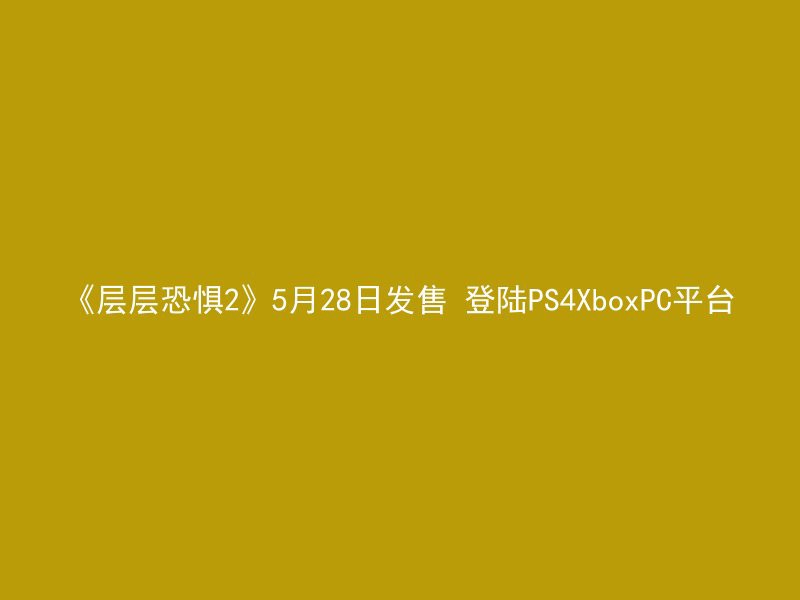 《层层恐惧2》5月28日发售 登陆PS4XboxPC平台